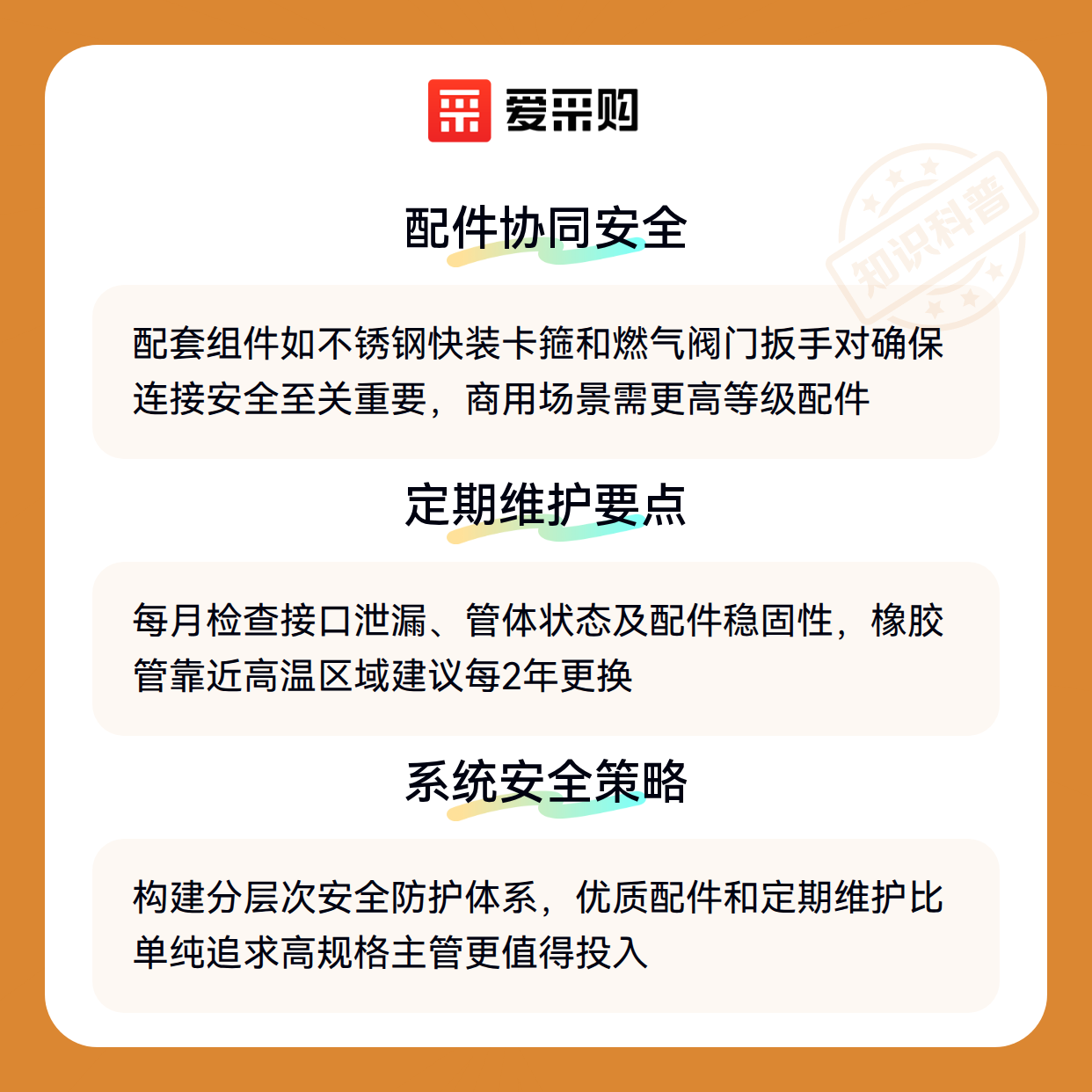 爱采购

配件协同安全

配套组件如不锈钢快装卡箍和燃气阀门扳手对确保连接安全至关重要，商用场景需更高等级配件

定期维护要点

每月检查接口泄漏、管体状态及配件稳固性，橡胶管靠近高温区域建议每2年更换

系统安全策略

构建分层次安全防护体系，优质配件和定期维护比单纯追求高规格主管更值得投入

知识科普